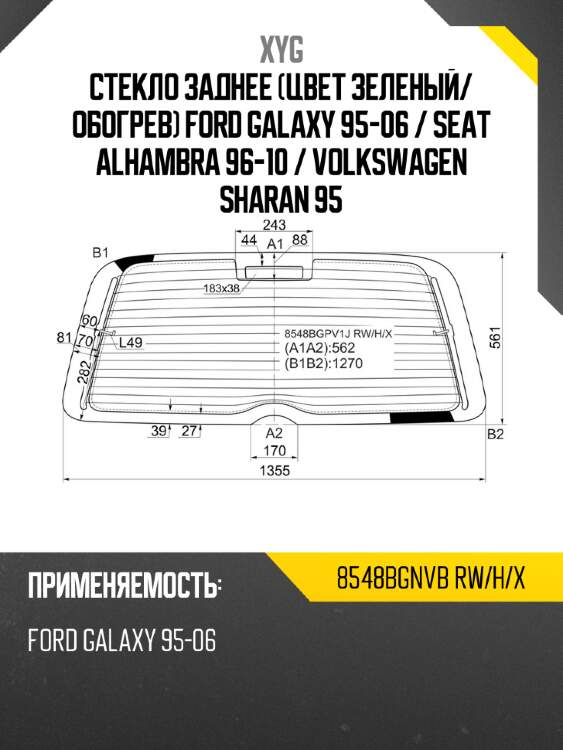 XYG

СТЕКЛО ЗАДНЕЕ (ЦВЕТ ЗЕЛЕНЫЙ/ ОБОГРЕВ) FORD GALAXY 95-06 / SEAT ALHAMBRA 96-10 / VOLKSWAGEN SHARAN 95

243
44
A1
88
B1
183x38
60
81
70
L49
282
8548BGPV1J RW/H/X
(A1A2):562
(B1B2):1270
561
39
27
A2
170
B2
1355

ПРИМЕНЯЕМОСТЬ:

8548BGNVB RW/H/X

FORD GALAXY 95-06